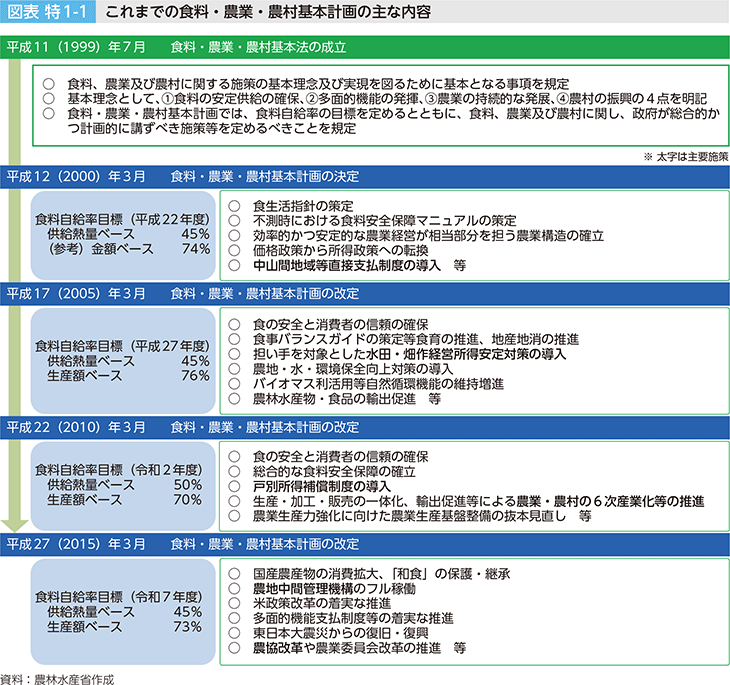 図表 特1-1　これまでの食料・農業・農村基本計画の主な内容

平成11（1999）年7月　食料・農業・農村基本法の成立

○ 食料、農業及び農村に関する施策の基本理念及び実現を図るために基本となる事項を規定
○ 基本理念として、①食料の安定供給の確保、②多面的機能の発揮、③農業の持続的な発展、④農村の振興の4点を明記
○ 食料・農業・農村基本計画では、食料自給率の目標を定めるとともに、食料、農業及び農村に関し、政府が総合的かつ計画的に講ずべき施策等を定めるべきことを規定

※ 太字は主要施策

平成12（2000）年3月　食料・農業・農村基本計画の決定

食料自給率目標（平成22年度）
供給熱量ベース　45%
（参考）金額ベース　74%

○ 食生活指針の策定
○ 不測時における食料安全保障マニュアルの策定
○ 効率的かつ安定的な農業経営が相当部分を担う農業構造の確立
○ 価格政策から所得政策への転換
○ 中山間地域等直接支払制度の導入　等

平成17（2005）年3月　食料・農業・農村基本計画の改定

食料自給率目標（平成27年度）
供給熱量ベース　45%
生産額ベース　76%

○ 食の安全と消費者の信頼の確保
○ 食事バランスガイドの策定等食育の推進、地産地消の推進
○ 担い手を対象とした水田・畑作経営所得安定対策の導入
○ 農地・水・環境保全向上対策の導入
○ バイオマス利活用等自然循環機能の維持増進
○ 農林水産物・食品の輸出促進　等

平成22（2010）年3月　食料・農業・農村基本計画の改定

食料自給率目標（令和2年度）
供給熱量ベース　50%
生産額ベース　70%

○ 食の安全と消費者の信頼の確保
○ 総合的な食料安全保障の確立
○ 戸別所得補償制度の導入
○ 生産・加工・販売の一体化、輸出促進等による農業・農村の6次産業化等の推進
○ 農業生産力強化に向けた農業生産基盤整備の抜本見直し　等

平成27（2015）年3月　食料・農業・農村基本計画の改定

食料自給率目標（令和7年度）
供給熱量ベース　45%
生産額ベース　73%

○ 国産農産物の消費拡大、「和食」の保護・継承
○ 農地中間管理機構のフル稼働
○ 米政策改革の着実な推進
○ 多面的機能支払制度等の着実な推進
○ 東日本大震災からの復旧・復興
○ 農協改革や農業委員会改革の推進　等

資料：農林水産省作成